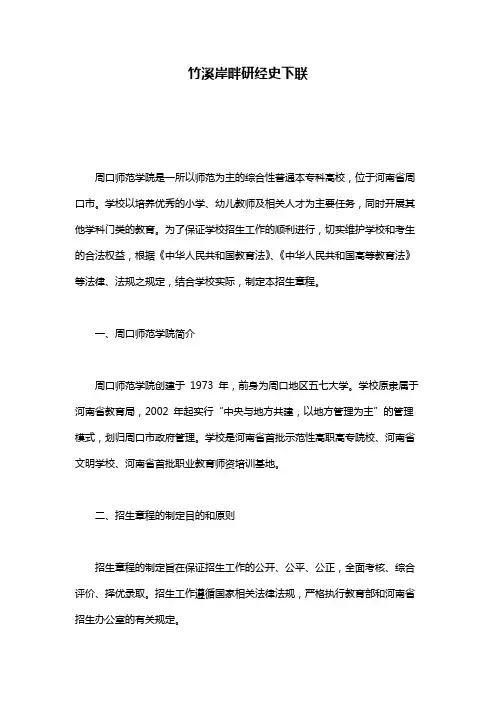 竹溪岸畔研经史下联

周口师范学院是一所以师范为主的综合性普通本专科高校，位于河南省周口市。学校以培养优秀的小学、幼儿教师及相关人才为主要任务，同时开展其他学科门类的教育。为了保证学校招生工作的顺利进行，切实维护学校和考生的合法权益，根据《中华人民共和国教育法》、《中华人民共和国高等教育法》等法律、法规之规定，结合学校实际，制定本招生章程。

一、周口师范学院简介

周口师范学院创建于 1973 年，前身为周口地区五七大学。学校原隶属于河南省教育局，2002 年起实行“中央与地方共建，以地方管理为主”的管理模式，划归周口市政府管理。学校是河南省首批示范性高职高专院校、河南省文明学校、河南省首批职业教育师资培训基地。

二、招生章程的制定目的和原则

招生章程的制定旨在保证招生工作的公开、公平、公正，全面考核、综合评价、择优录取。招生工作遵循国家相关法律法规，严格执行教育部和河南省招生办公室的有关规定。